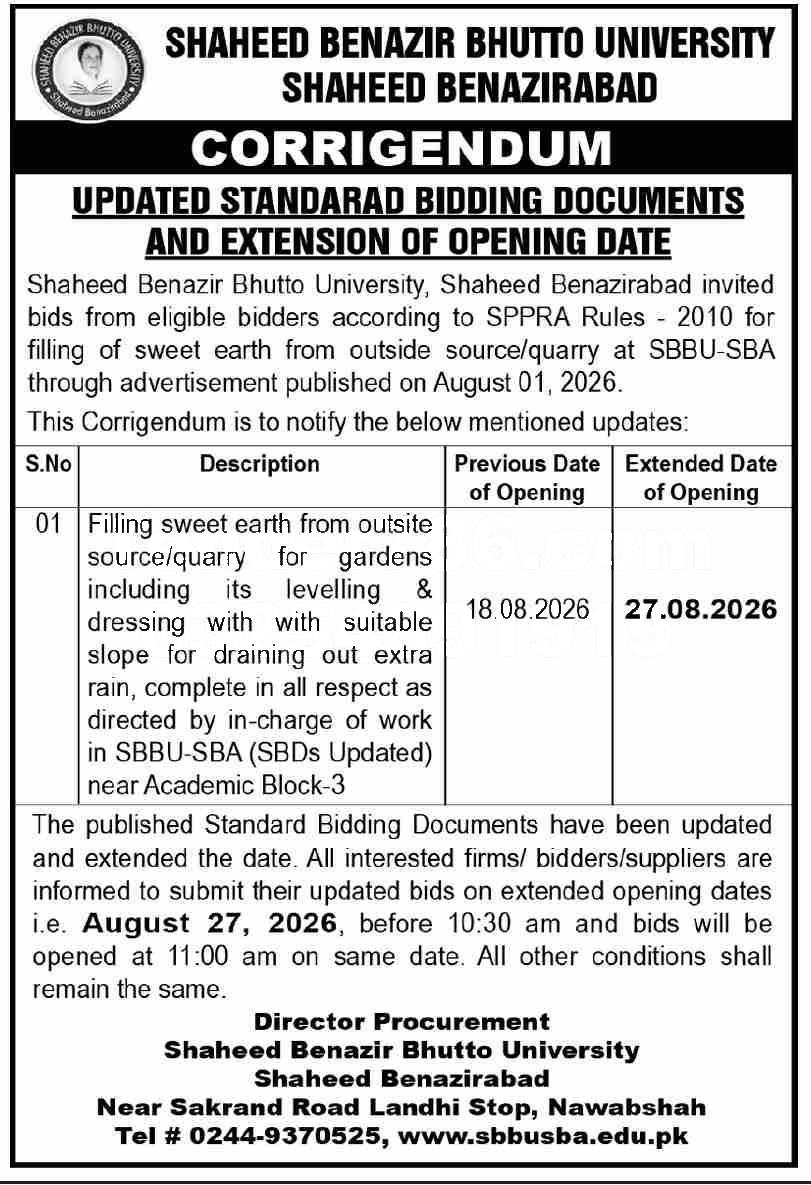 SHAHEED BENAZIR BHUTTO UNIVERSITY
Shaheed Benazirabad

SHAHEED BENAZIR BHUTTO UNIVERSITY
SHAHEED BENAZIRABAD

CORRIGENDUM

UPDATED STANDARAD BIDDING DOCUMENTS AND EXTENSION OF OPENING DATE

Shaheed Benazir Bhutto University, Shaheed Benazirabad invited bids from eligible bidders according to SPPRA Rules - 2010 for filling of sweet earth from outside source/quarry at SBBU-SBA through advertisement published on August 01, 2026.

This Corrigendum is to notify the below mentioned updates:

| S.No | Description | Previous Date of Opening | Extended Date of Opening |
|---|---|---|---|
| 01 | Filling sweet earth from outsite source/quarry for gardens including its levelling & dressing with with suitable slope for draining out extra rain, complete in all respect as directed by in-charge of work in SBBU-SBA (SBDs Updated) near Academic Block-3 | 18.08.2026 | 27.08.2026 |

The published Standard Bidding Documents have been updated and extended the date. All interested firms/ bidders/suppliers are informed to submit their updated bids on extended opening dates i.e. August 27, 2026, before 10:30 am and bids will be opened at 11:00 am on same date. All other conditions shall remain the same.

Director Procurement
Shaheed Benazir Bhutto University
Shaheed Benazirabad
Near Sakrand Road Landhi Stop, Nawabshah
Tel # 0244-9370525, www.sbbusba.edu.pk